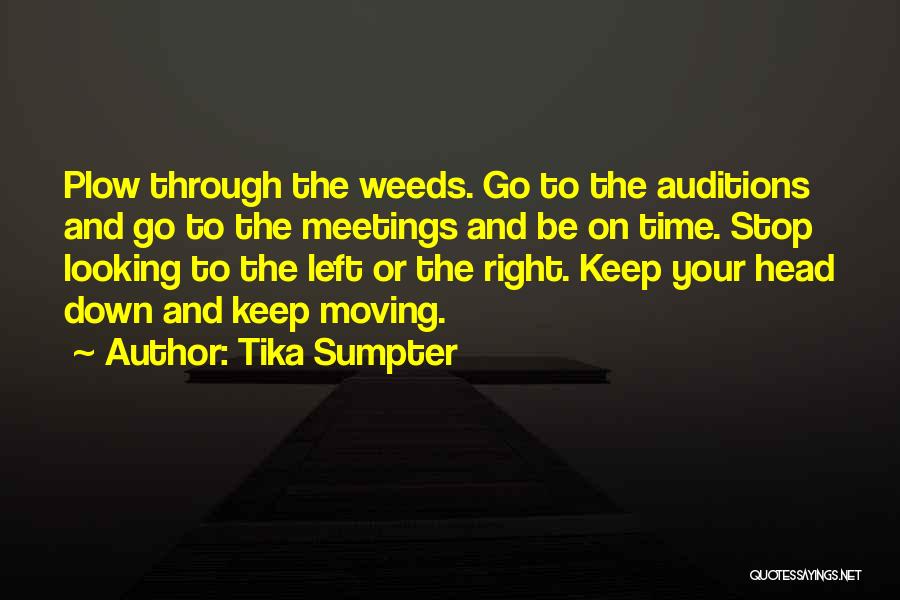 Plow through the weeds. Go to the auditions and go to the meetings and be on time. Stop looking to the left or the right. Keep your head down and keep moving.

~ Author: Tika Sumpter

QUOTESSAYINGS.NET